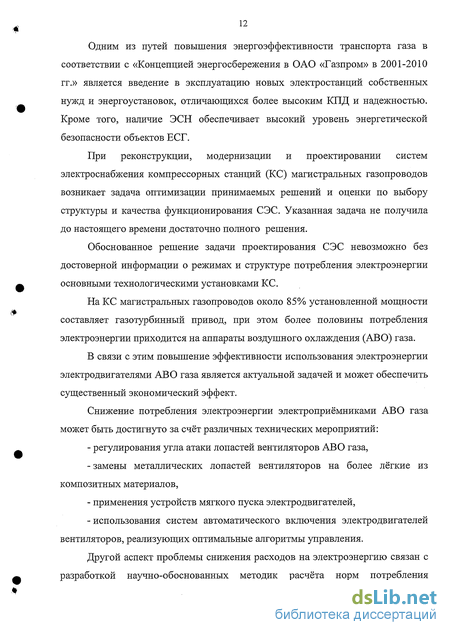 12

Одним из путей повышения энергоэффективности транспорта газа в соответствии с «Концепцией энергосбережения в ОАО «Газпром» в 2001-2010 гг.» является введение в эксплуатацию новых электростанций собственных нужд и энергоустановок, отличающихся более высоким КПД и надежностью. Кроме того, наличие ЭСН обеспечивает высокий уровень энергетической безопасности объектов ЕСГ.

При реконструкции, модернизации и проектировании систем электроснабжения компрессорных станций (КС) магистральных газопроводов возникает задача оптимизации принимаемых решений и оценки по выбору структуры и качества функционирования СЭС. Указанная задача не получила до настоящего времени достаточно полного решения.

Обоснованное решение задачи проектирования СЭС невозможно без достоверной информации о режимах и структуре потребления электроэнергии основными технологическими установками КС.

На КС магистральных газопроводов около 85% установленной мощности составляет газотурбинный привод, при этом более половины потребления электроэнергии приходится на аппараты воздушного охлаждения (АВО) газа.

В связи с этим повышение эффективности использования электроэнергии электродвигателями АВО газа является актуальной задачей и может обеспечить существенный экономический эффект.

Снижение потребления электроэнергии электроприёмниками АВО газа может быть достигнуто за счёт различных технических мероприятий:

- регулирования угла атаки лопастей вентиляторов АВО газа,

- замены металлических лопастей вентиляторов на более лёгкие из композитных материалов,

- применения устройств мягкого пуска электродвигателей,

- использования систем автоматического включения электродвигателей вентиляторов, реализующих оптимальные алгоритмы управления.

Другой аспект проблемы снижения расходов на электроэнергию связан с разработкой научно-обоснованных методик расчёта норм потребления

dsLib.net
библиотека диссертаций